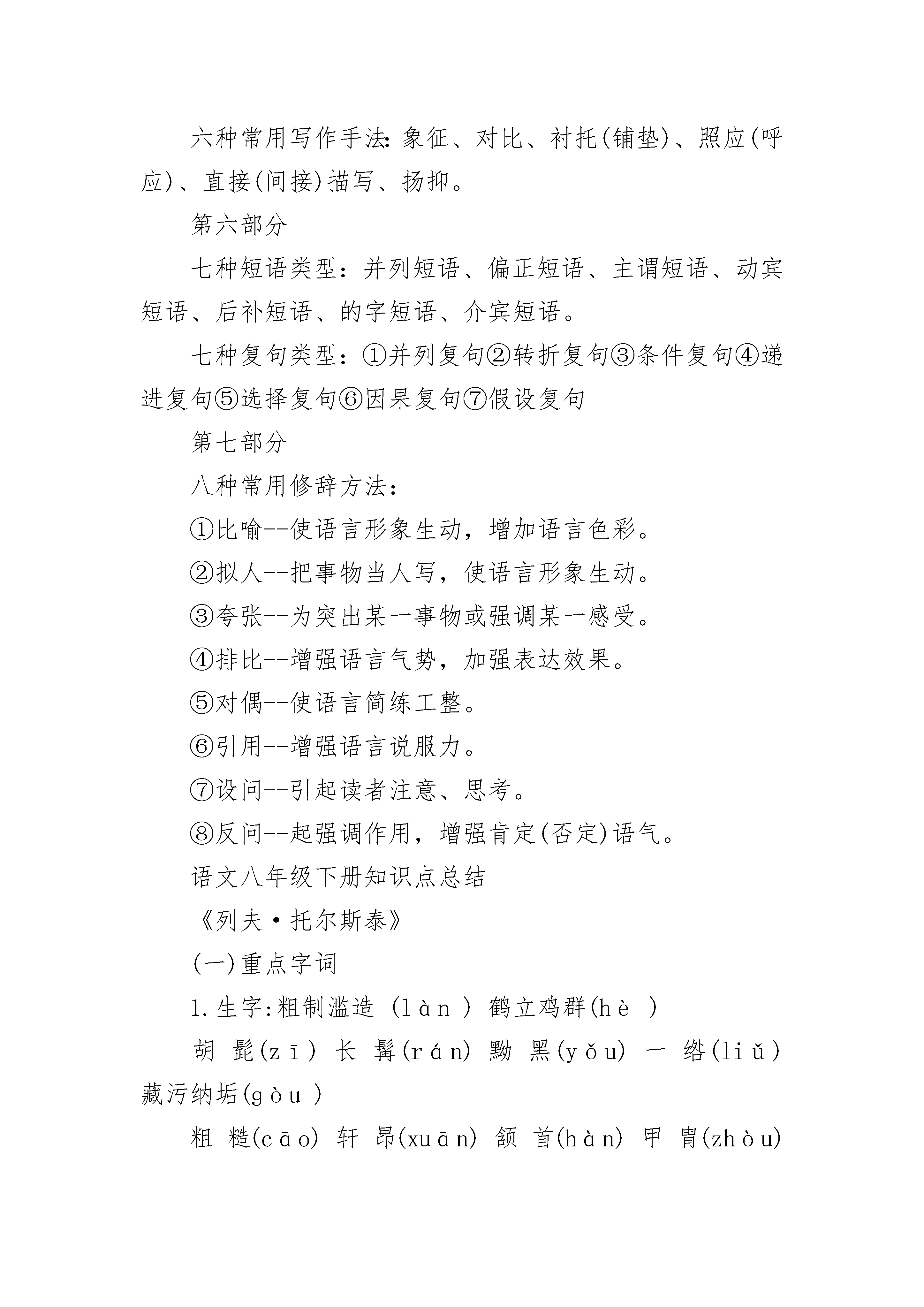 六种常用写作手法:象征、对比、衬托(铺垫)、照应(呼应)、直接(间接)描写、扬抑。

第六部分

七种短语类型：并列短语、偏正短语、主谓短语、动宾短语、后补短语、的字短语、介宾短语。

七种复句类型：①并列复句②转折复句③条件复句④递进复句⑤选择复句⑥因果复句⑦假设复句

第七部分

八种常用修辞方法：

①比喻--使语言形象生动，增加语言色彩。

②拟人--把事物当人写，使语言形象生动。

③夸张--为突出某一事物或强调某一感受。

④排比--增强语言气势，加强表达效果。

⑤对偶--使语言简练工整。

⑥引用--增强语言说服力。

⑦设问--引起读者注意、思考。

⑧反问--起强调作用，增强肯定(否定)语气。

语文八年级下册知识点总结

《列夫·托尔斯泰》

(一)重点字词

1.生字:粗制滥造 (làn ) 鹤立鸡群(hè )

胡髭(zī) 长髯(rán) 黝黑(yǒu) 一绺(liǔ) 藏污纳垢(gòu )

粗糙(cāo) 轩昂(xuān) 颔首(hàn) 甲胄(zhòu)